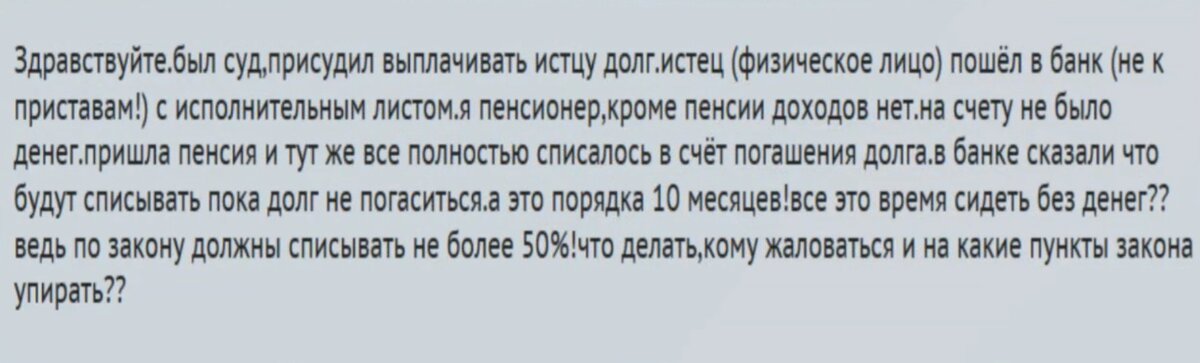 Здравствуйте.был суд,присудил выплачивать истцу долг.истец (физическое лицо) пошёл в банк (не к приставам!) с исполнительным листом.я пенсионер,кроме пенсии доходов нет.на счету не было денег.пришла пенсия и тут же все полностью списалось в счёт погашения долга.в банке сказали что будут списывать пока долг не погаситься.а это порядка 10 месяцев!все это время сидеть без денег?? ведь по закону должны списывать не более 50%!что делать,кому жаловаться и на какие пункты закона упирать??